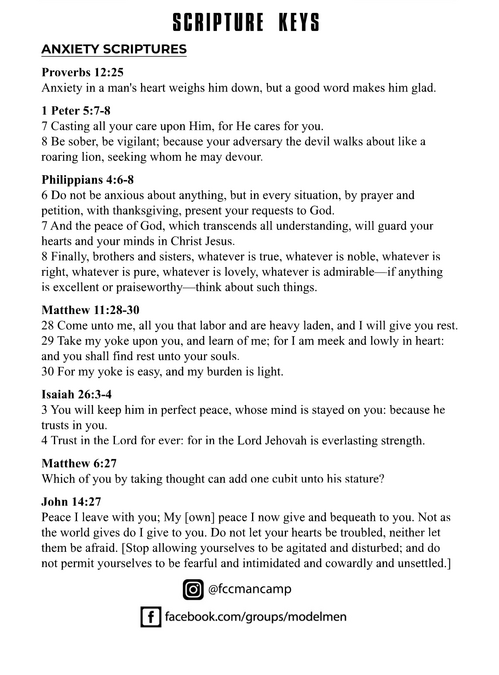 SCRIPTURE KEYS

ANXIETY SCRIPTURES

Proverbs 12:25
Anxiety in a man's heart weighs him down, but a good word makes him glad.

1 Peter 5:7-8
7 Casting all your care upon Him, for He cares for you.
8 Be sober, be vigilant; because your adversary the devil walks about like a roaring lion, seeking whom he may devour.

Philippians 4:6-8
6 Do not be anxious about anything, but in every situation, by prayer and petition, with thanksgiving, present your requests to God.
7 And the peace of God, which transcends all understanding, will guard your hearts and your minds in Christ Jesus.
8 Finally, brothers and sisters, whatever is true, whatever is noble, whatever is right, whatever is pure, whatever is lovely, whatever is admirable—if anything is excellent or praiseworthy—think about such things.

Matthew 11:28-30
28 Come unto me, all you that labor and are heavy laden, and I will give you rest.
29 Take my yoke upon you, and learn of me; for I am meek and lowly in heart: and you shall find rest unto your souls.
30 For my yoke is easy, and my burden is light.

Isaiah 26:3-4
3 You will keep him in perfect peace, whose mind is stayed on you: because he trusts in you.
4 Trust in the Lord for ever: for in the Lord Jehovah is everlasting strength.

Matthew 6:27
Which of you by taking thought can add one cubit unto his stature?

John 14:27
Peace I leave with you; My [own] peace I now give and bequeath to you. Not as the world gives do I give to you. Do not let your hearts be troubled, neither let them be afraid. [Stop allowing yourselves to be agitated and disturbed; and do not permit yourselves to be fearful and intimidated and cowardly and unsettled.]

@fccmancamp

facebook.com/groups/modelmen